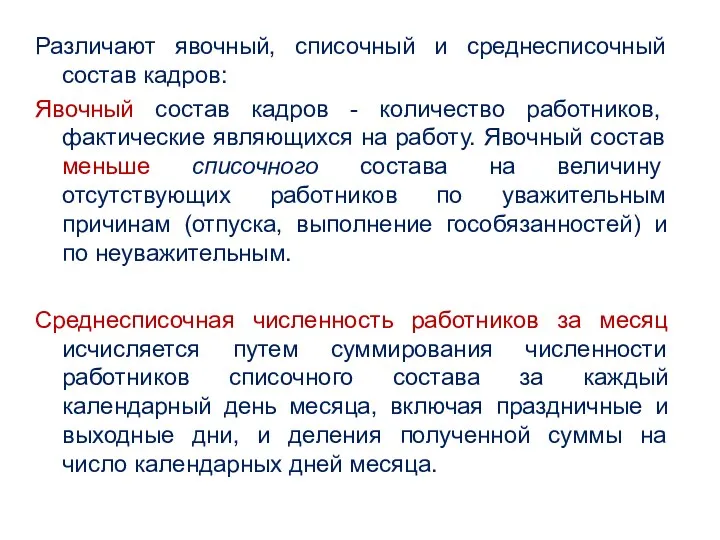 Различают явочный, списочный и среднесписочный состав кадров:

Явочный состав кадров - количество работников, фактические являющихся на работу. Явочный состав меньше списочного состава на величину отсутствующих работников по уважительным причинам (отпуска, выполнение гособязанностей) и по неуважительным.

Среднесписочная численность работников за месяц исчисляется путем суммирования численности работников списочного состава за каждый календарный день месяца, включая праздничные и выходные дни, и деления полученной суммы на число календарных дней месяца.